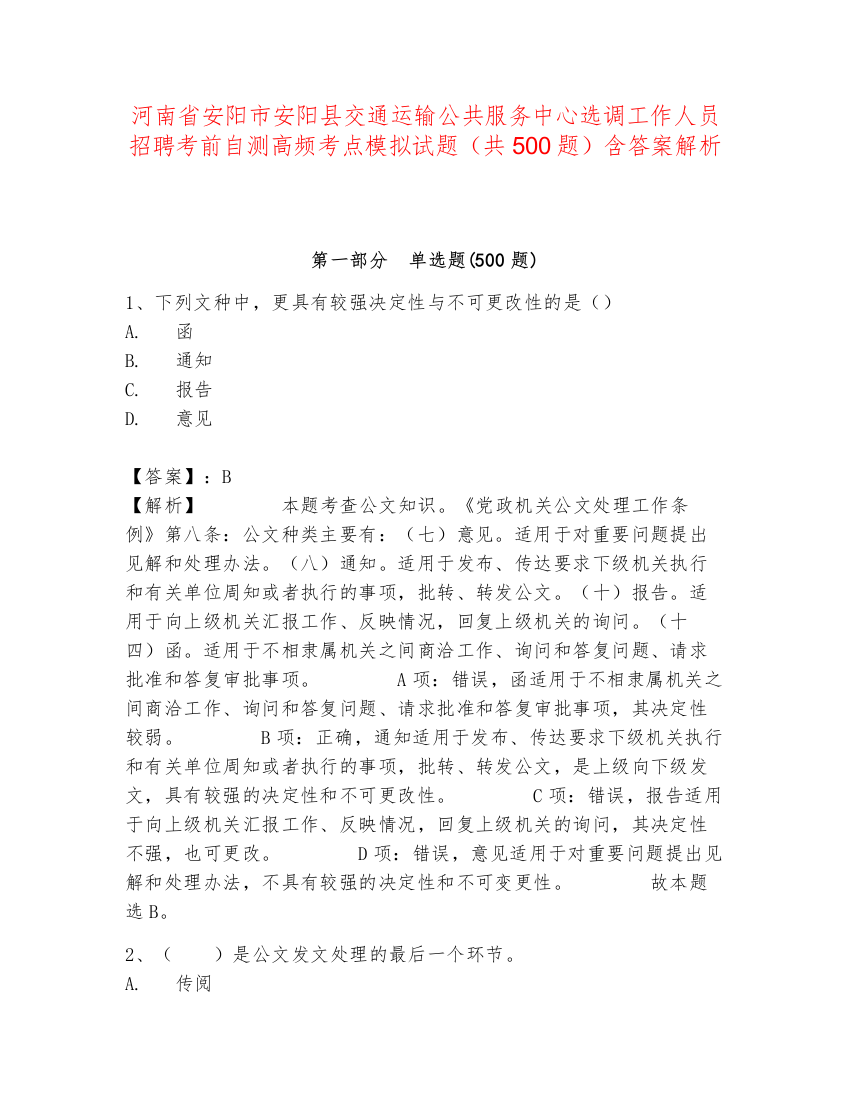 河南省安阳市安阳县交通运输公共服务中心选调工作人员招聘考前自测高频考点模拟试题（共500题）含答案解析

第一部分　单选题(500题)

1、下列文种中，更具有较强决定性与不可更改性的是（）
A.　函
B.　通知
C.　报告
D.　意见

【答案】：B
【解析】　　本题考查公文知识。《党政机关公文处理工作条例》第八条：公文种类主要有：（七）意见。适用于对重要问题提出见解和处理办法。（八）通知。适用于发布、传达要求下级机关执行和有关单位周知或者执行的事项，批转、转发公文。（十）报告。适用于向上级机关汇报工作、反映情况，回复上级机关的询问。（十四）函。适用于不相隶属机关之间商洽工作、询问和答复问题、请求批准和答复审批事项。　　A项：错误，函适用于不相隶属机关之间商洽工作、询问和答复问题、请求批准和答复审批事项，其决定性较弱。　　B项：正确，通知适用于发布、传达要求下级机关执行和有关单位周知或者执行的事项，批转、转发公文，是上级向下级发文，具有较强的决定性和不可更改性。　　C项：错误，报告适用于向上级机关汇报工作、反映情况，回复上级机关的询问，其决定性不强，也可更改。　　D项：错误，意见适用于对重要问题提出见解和处理办法，不具有较强的决定性和不可变更性。　　故本题选B。

2、（　　）是公文发文处理的最后一个环节。
A.　传阅